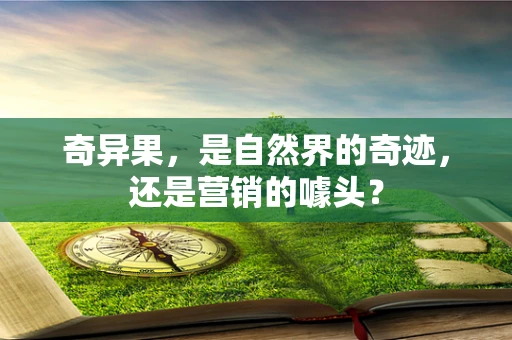 奇异果，是自然界的奇迹，还是营销的噱头？